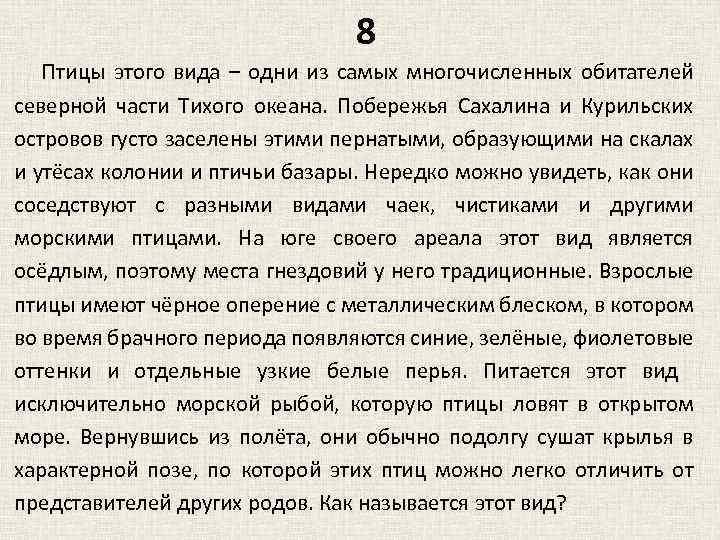 8

Птицы этого вида – одни из самых многочисленных обитателей северной части Тихого океана. Побережья Сахалина и Курильских островов густо заселены этими пернатыми, образующими на скалах и утёсах колонии и птичьи базары. Нередко можно увидеть, как они соседствуют с разными видами чаек, чистиками и другими морскими птицами. На юге своего ареала этот вид является осёдлым, поэтому места гнездовий у него традиционные. Взрослые птицы имеют чёрное оперение с металлическим блеском, в котором во время брачного периода появляются синие, зелёные, фиолетовые оттенки и отдельные узкие белые перья. Питается этот вид исключительно морской рыбой, которую птицы ловят в открытом море. Вернувшись из полёта, они обычно подолгу сушат крылья в характерной позе, по которой этих птиц можно легко отличить от представителей других родов. Как называется этот вид?